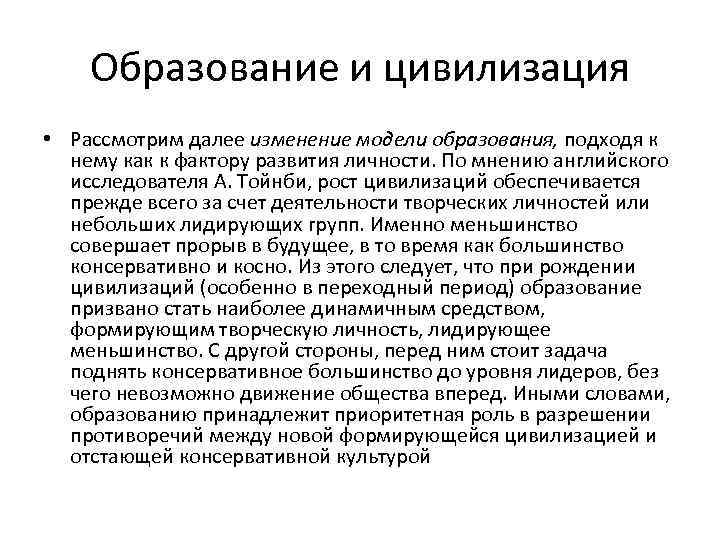 Образование и цивилизация

• Рассмотрим далее изменение модели образования, подходя к нему как к фактору развития личности. По мнению английского исследователя А. Тойнби, рост цивилизаций обеспечивается прежде всего за счет деятельности творческих личностей или небольших лидирующих групп. Именно меньшинство совершает прорыв в будущее, в то время как большинство консервативно и косно. Из этого следует, что при рождении цивилизаций (особенно в переходный период) образование призвано стать наиболее динамичным средством, формирующим творческую личность, лидирующее меньшинство. С другой стороны, перед ним стоит задача поднять консервативное большинство до уровня лидеров, без чего невозможно движение общества вперед. Иными словами, образованию принадлежит приоритетная роль в разрешении противоречий между новой формирующейся цивилизацией и отстающей консервативной культурой